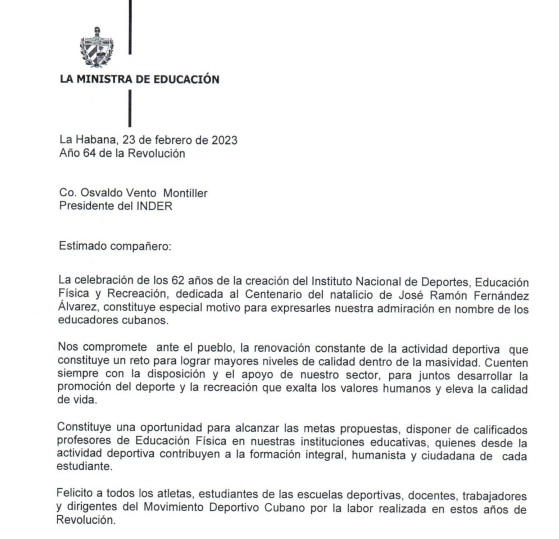 LA MINISTRA DE EDUCACIÓN

La Habana, 23 de febrero de 2023
Año 64 de la Revolución

Co. Osvaldo Vento Montiller
Presidente del INDER

Estimado compañero:

La celebración de los 62 años de la creación del Instituto Nacional de Deportes, Educación Física y Recreación, dedicada al Centenario del natalicio de José Ramón Fernández Álvarez, constituye especial motivo para expresarles nuestra admiración en nombre de los educadores cubanos.

Nos compromete ante el pueblo, la renovación constante de la actividad deportiva que constituye un reto para lograr mayores niveles de calidad dentro de la masividad. Cuenten siempre con la disposición y el apoyo de nuestro sector, para juntos desarrollar la promoción del deporte y la recreación que exalta los valores humanos y eleva la calidad de vida.

Constituye una oportunidad para alcanzar las metas propuestas, disponer de calificados profesores de Educación Física en nuestras instituciones educativas, quienes desde la actividad deportiva contribuyen a la formación integral, humanista y ciudadana de cada estudiante.

Felicito a todos los atletas, estudiantes de las escuelas deportivas, docentes, trabajadores y dirigentes del Movimiento Deportivo Cubano por la labor realizada en estos años de Revolución.